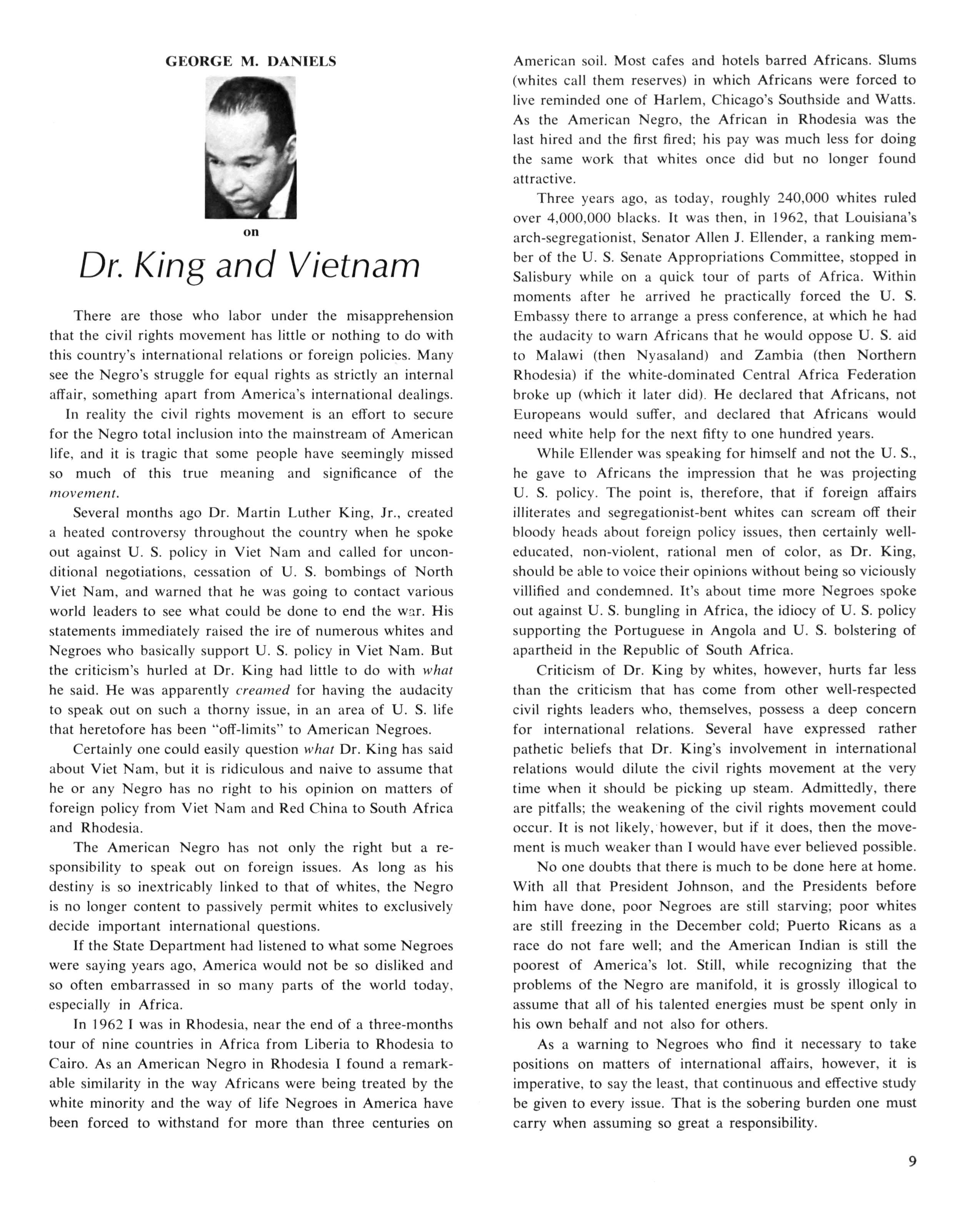 GEORGE M. DANIELS

on

Dr. King and Vietnam

There are those who labor under the misapprehension that the civil rights movement has little or nothing to do with this country's international relations or foreign policies. Many see the Negro's struggle for equal rights as strictly an internal affair, something apart from America's international dealings.

In reality the civil rights movement is an effort to secure for the Negro total inclusion into the mainstream of American life, and it is tragic that some people have seemingly missed so much of this true meaning and significance of the movement.

Several months ago Dr. Martin Luther King, Jr., created a heated controversy throughout the country when he spoke out against U. S. policy in Viet Nam and called for unconditional negotiations, cessation of U. S. bombings of North Viet Nam, and warned that he was going to contact various world leaders to see what could be done to end the war. His statements immediately raised the ire of numerous whites and Negroes who basically support U. S. policy in Viet Nam. But the criticism's hurled at Dr. King had little to do with what he said. He was apparently creamed for having the audacity to speak out on such a thorny issue, in an area of U. S. life that heretofore has been "off-limits" to American Negroes.

Certainly one could easily question what Dr. King has said about Viet Nam, but it is ridiculous and naive to assume that he or any Negro has no right to his opinion on matters of foreign policy from Viet Nam and Red China to South Africa and Rhodesia.

The American Negro has not only the right but a responsibility to speak out on foreign issues. As long as his destiny is so inextricably linked to that of whites, the Negro is no longer content to passively permit whites to exclusively decide important international questions.

If the State Department had listened to what some Negroes were saying years ago, America would not be so disliked and so often embarrassed in so many parts of the world today, especially in Africa.

In 1962 I was in Rhodesia, near the end of a three-months tour of nine countries in Africa from Liberia to Rhodesia to Cairo. As an American Negro in Rhodesia I found a remarkable similarity in the way Africans were being treated by the white minority and the way of life Negroes in America have been forced to withstand for more than three centuries on American soil. Most cafes and hotels barred Africans. Slums (whites call them reserves) in which Africans were forced to live reminded one of Harlem, Chicago's Southside and Watts. As the American Negro, the African in Rhodesia was the last hired and the first fired; his pay was much less for doing the same work that whites once did but no longer found attractive.

Three years ago, as today, roughly 240,000 whites ruled over 4,000,000 blacks. It was then, in 1962, that Louisiana's arch-segregationist, Senator Allen J. Ellender, a ranking member of the U. S. Senate Appropriations Committee, stopped in Salisbury while on a quick tour of parts of Africa. Within moments after he arrived he practically forced the U. S. Embassy there to arrange a press conference, at which he had the audacity to warn Africans that he would oppose U. S. aid to Malawi (then Nyasaland) and Zambia (then Northern Rhodesia) if the white-dominated Central Africa Federation broke up (which it later did). He declared that Africans, not Europeans would suffer, and declared that Africans would need white help for the next fifty to one hundred years.

While Ellender was speaking for himself and not the U. S., he gave to Africans the impression that he was projecting U. S. policy. The point is, therefore, that if foreign affairs illiterates and segregationist-bent whites can scream off their bloody heads about foreign policy issues, then certainly well-educated, non-violent, rational men of color, as Dr. King, should be able to voice their opinions without being so viciously villified and condemned. It's about time more Negroes spoke out against U. S. bungling in Africa, the idiocy of U. S. policy supporting the Portuguese in Angola and U. S. bolstering of apartheid in the Republic of South Africa.

Criticism of Dr. King by whites, however, hurts far less than the criticism that has come from other well-respected civil rights leaders who, themselves, possess a deep concern for international relations. Several have expressed rather pathetic beliefs that Dr. King's involvement in international relations would dilute the civil rights movement at the very time when it should be picking up steam. Admittedly, there are pitfalls; the weakening of the civil rights movement could occur. It is not likely, however, but if it does, then the movement is much weaker than I would have ever believed possible.

No one doubts that there is much to be done here at home. With all that President Johnson, and the Presidents before him have done, poor Negroes are still starving; poor whites are still freezing in the December cold; Puerto Ricans as a race do not fare well; and the American Indian is still the poorest of America's lot. Still, while recognizing that the problems of the Negro are manifold, it is grossly illogical to assume that all of his talented energies must be spent only in his own behalf and not also for others.

As a warning to Negroes who find it necessary to take positions on matters of international affairs, however, it is imperative, to say the least, that continuous and effective study be given to every issue. That is the sobering burden one must carry when assuming so great a responsibility.

9